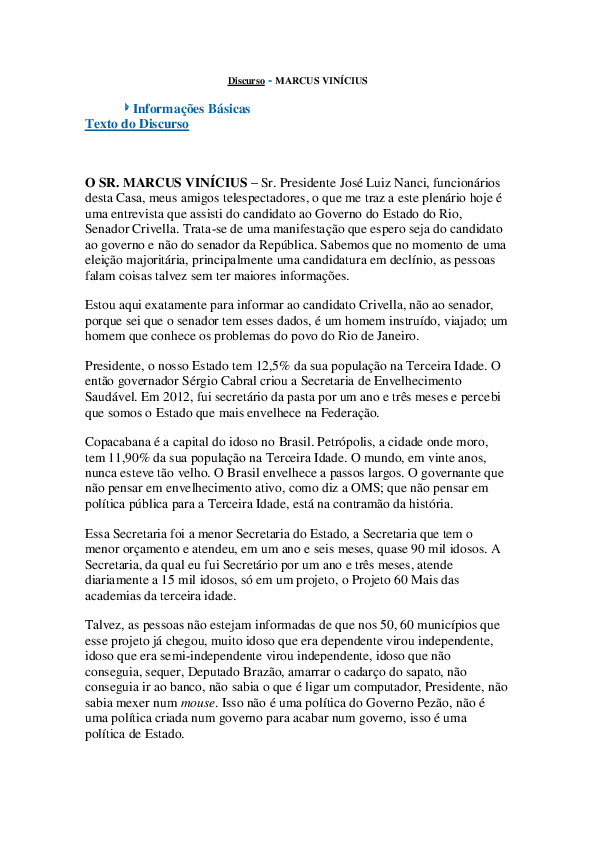 Discurso - MARCUS VINÍCIUS

Informações Básicas
Texto do Discurso

O SR. MARCUS VINÍCIUS – Sr. Presidente José Luiz Nanci, funcionários desta Casa, meus amigos telespectadores, o que me traz a este plenário hoje é uma entrevista que assisti do candidato ao Governo do Estado do Rio, Senador Crivella. Trata-se de uma manifestação que espero seja do candidato ao governo e não do senador da República. Sabemos que no momento de uma eleição majoritária, principalmente uma candidatura em declínio, as pessoas falam coisas talvez sem ter maiores informações.

Estou aqui exatamente para informar ao candidato Crivella, não ao senador, porque sei que o senador tem esses dados, é um homem instruído, viajado; um homem que conhece os problemas do povo do Rio de Janeiro.

Presidente, o nosso Estado tem 12,5% da sua população na Terceira Idade. O então governador Sérgio Cabral criou a Secretaria de Envelhecimento Saudável. Em 2012, fui secretário da pasta por um ano e três meses e percebi que somos o Estado que mais envelhece na Federação.

Copacabana é a capital do idoso no Brasil. Petrópolis, a cidade onde moro, tem 11,90% da sua população na Terceira Idade. O mundo, em vinte anos, nunca esteve tão velho. O Brasil envelhece a passos largos. O governante que não pensar em envelhecimento ativo, como diz a OMS; que não pensar em política pública para a Terceira Idade, está na contramão da história.

Essa Secretaria foi a menor Secretaria do Estado, a Secretaria que tem o menor orçamento e atendeu, em um ano e seis meses, quase 90 mil idosos. A Secretaria, da qual eu fui Secretário por um ano e três meses, atende diariamente a 15 mil idosos, só em um projeto, o Projeto 60 Mais das academias da terceira idade.

Talvez, as pessoas não estejam informadas de que nos 50, 60 municípios que esse projeto já chegou, muito idoso que era dependente virou independente, idoso que era semi-independente virou independente, idoso que não conseguia, sequer, Deputado Brazão, amarrar o cadarço do sapato, não conseguia ir ao banco, não sabia o que é ligar um computador, Presidente, não sabia mexer num mouse. Isso não é uma política do Governo Pezão, não é uma política criada num governo para acabar num governo, isso é uma política de Estado.